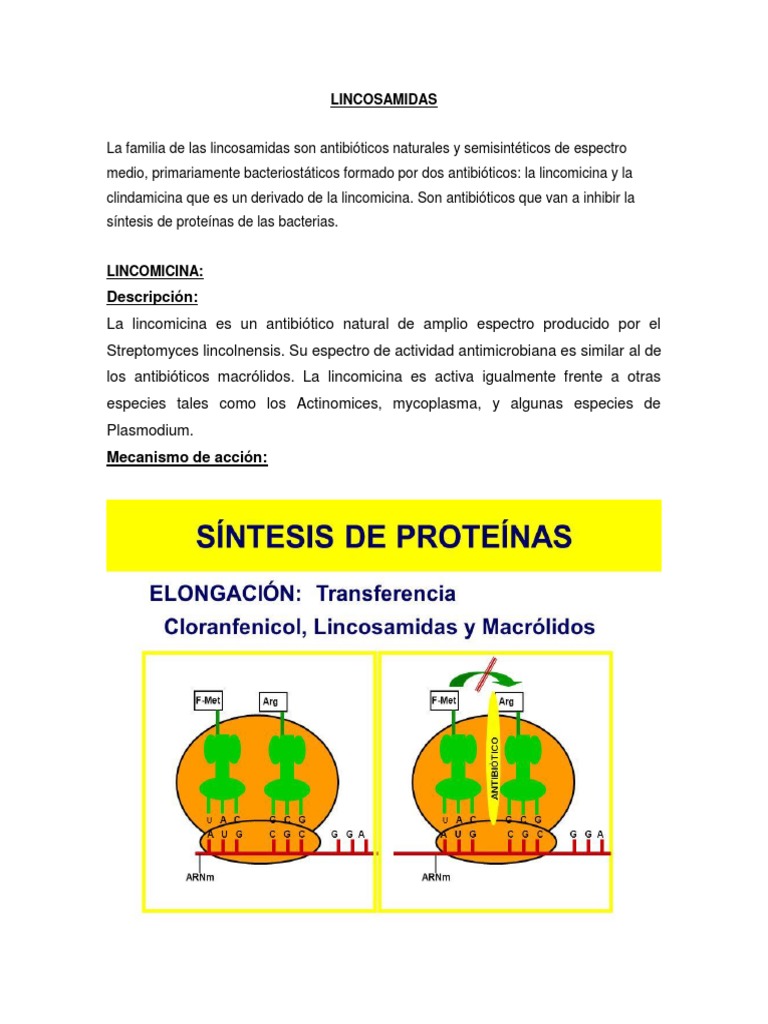 LINCOSAMIDAS

La familia de las lincosamidas son antibióticos naturales y semisintéticos de espectro medio, primariamente bacteriostáticos formado por dos antibióticos: la lincomicina y la clindamicina que es un derivado de la lincomicina. Son antibióticos que van a inhibir la síntesis de proteínas de las bacterias.

LINCOMICINA:
Descripción:
La lincomicina es un antibiótico natural de amplio espectro producido por el Streptomyces lincolnensis. Su espectro de actividad antimicrobiana es similar al de los antibióticos macrólidos. La lincomicina es activa igualmente frente a otras especies tales como los Actinomices, mycoplasma, y algunas especies de Plasmodium.
Mecanismo de acción:

SÍNTESIS DE PROTEÍNAS
ELONGACIÓN: Transferencia
Cloranfenicol, Lincosamidas y Macrólidos

F-Met
Arg
U A C
G C G
A U G
C G C
G G A
ARNm

F-Met
Arg
ANTIBIÓTICO
U A C
G C G
A U G
C G C
G G A
ARNm